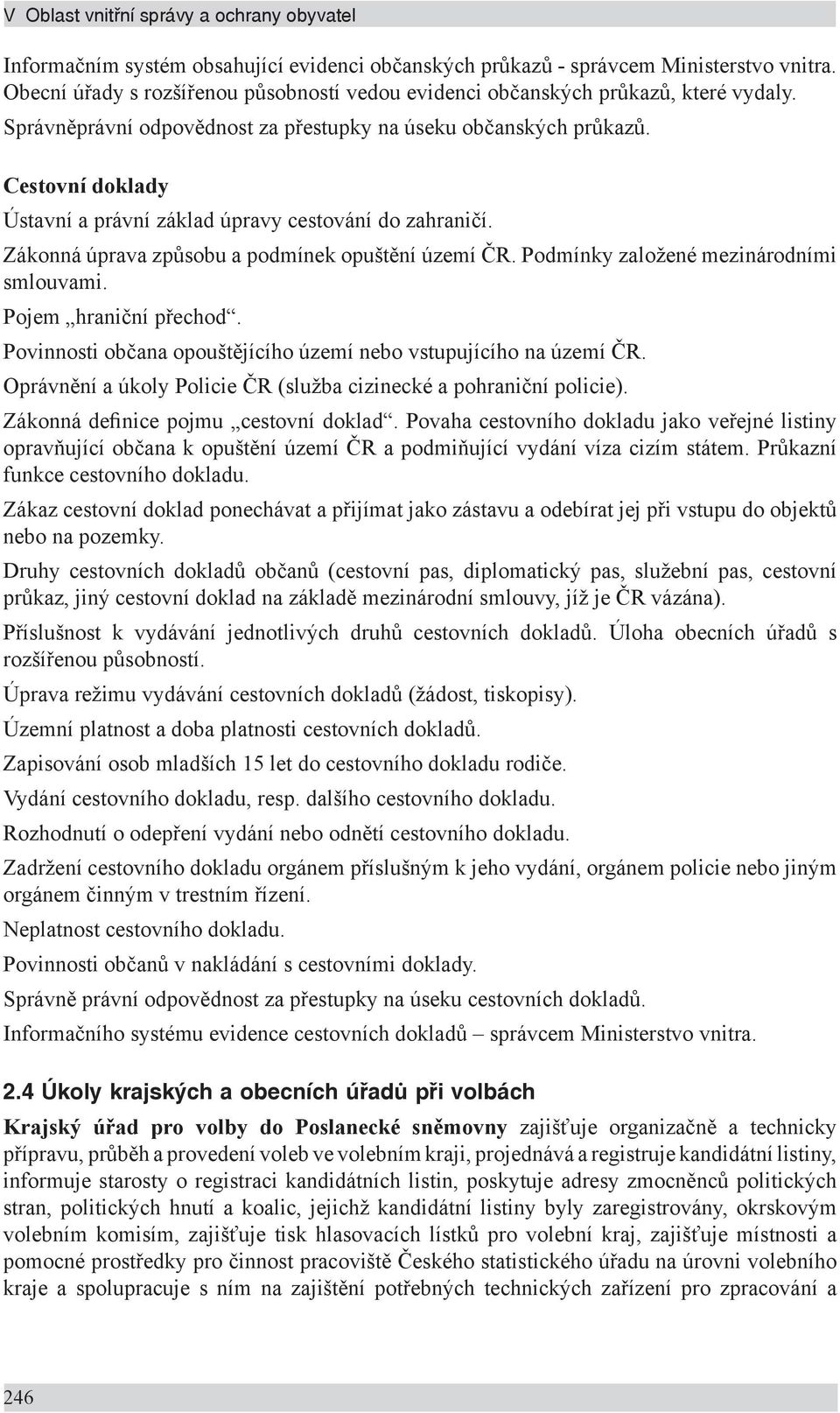 V Oblast vnitřní správy a ochrany obyvatel

Informačním systém obsahující evidenci občanských průkazů - správcem Ministerstvo vnitra. Obecní úřady s rozšířenou působností vedou evidenci občanských průkazů, které vydaly.

Správněprávní odpovědnost za přestupky na úseku občanských průkazů.

Cestovní doklady

Ústavní a právní základ úpravy cestování do zahraničí.

Zákonná úprava způsobu a podmínek opuštění území ČR. Podmínky založené mezinárodními smlouvami.

Pojem „hraniční přechod“.

Povinnosti občana opouštějícího území nebo vstupujícího na území ČR.

Oprávnění a úkoly Policie ČR (služba cizinecké a pohraniční policie).

Zákonná definice pojmu „cestovní doklad“. Povaha cestovního dokladu jako veřejné listiny opravňující občana k opuštění území ČR a podmiňující vydání víza cizím státem. Průkazní funkce cestovního dokladu.

Zákaz cestovní doklad ponechávat a přijímat jako zástavu a odebírat jej při vstupu do objektů nebo na pozemky.

Druhy cestovních dokladů občanů (cestovní pas, diplomatický pas, služební pas, cestovní průkaz, jiný cestovní doklad na základě mezinárodní smlouvy, jíž je ČR vázána).

Příslušnost k vydávání jednotlivých druhů cestovních dokladů. Úloha obecních úřadů s rozšířenou působností.

Úprava režimu vydávání cestovních dokladů (žádost, tiskopisy).

Územní platnost a doba platnosti cestovních dokladů.

Zapisování osob mladších 15 let do cestovního dokladu rodiče.

Vydání cestovního dokladu, resp. dalšího cestovního dokladu.

Rozhodnutí o odepření vydání nebo odnětí cestovního dokladu.

Zadržení cestovního dokladu orgánem příslušným k jeho vydání, orgánem policie nebo jiným orgánem činným v trestním řízení.

Neplatnost cestovního dokladu.

Povinnosti občanů v nakládání s cestovními doklady.

Správně právní odpovědnost za přestupky na úseku cestovních dokladů.

Informačního systému evidence cestovních dokladů – správcem Ministerstvo vnitra.

2.4 Úkoly krajských a obecních úřadů při volbách

Krajský úřad pro volby do Poslanecké sněmovny zajišťuje organizačně a technicky přípravu, průběh a provedení voleb ve volebním kraji, projednává a registruje kandidátní listiny, informuje starosty o registraci kandidátních listin, poskytuje adresy zmocněnců politických stran, politických hnutí a koalic, jejichž kandidátní listiny byly zaregistrovány, okrskovým volebním komisím, zajišťuje tisk hlasovacích lístků pro volební kraj, zajišťuje místnosti a pomocné prostředky pro činnost pracoviště Českého statistického úřadu na úrovni volebního kraje a spolupracuje s ním na zajištění potřebných technických zařízení pro zpracování a

246